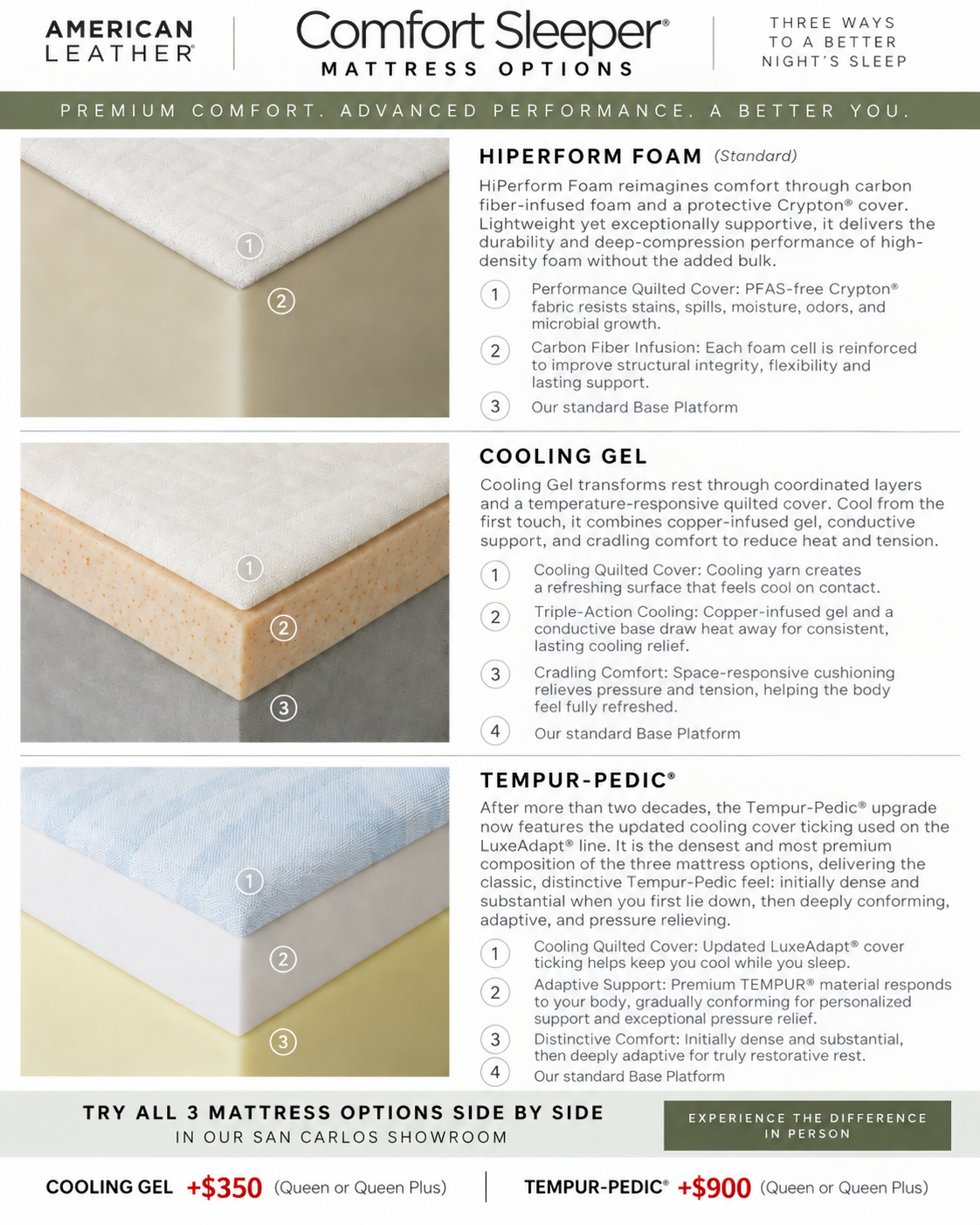 AMERICAN LEATHER®

Comfort Sleeper®
MATTRESS OPTIONS

THREE WAYS TO A BETTER NIGHT'S SLEEP

PREMIUM COMFORT. ADVANCED PERFORMANCE. A BETTER YOU.

1
2

HIPERFORM FOAM (Standard)

HiPerform Foam reimagines comfort through carbon fiber-infused foam and a protective Crypton® cover. Lightweight yet exceptionally supportive, it delivers the durability and deep-compression performance of high-density foam without the added bulk.

1 Performance Quilted Cover: PFAS-free Crypton® fabric resists stains, spills, moisture, odors, and microbial growth.

2 Carbon Fiber Infusion: Each foam cell is reinforced to improve structural integrity, flexibility and lasting support.

3 Our standard Base Platform

1
2
3

COOLING GEL

Cooling Gel transforms rest through coordinated layers and a temperature-responsive quilted cover. Cool from the first touch, it combines copper-infused gel, conductive support, and cradling comfort to reduce heat and tension.

1 Cooling Quilted Cover: Cooling yarn creates a refreshing surface that feels cool on contact.

2 Triple-Action Cooling: Copper-infused gel and a conductive base draw heat away for consistent, lasting cooling relief.

3 Cradling Comfort: Space-responsive cushioning relieves pressure and tension, helping the body feel fully refreshed.

4 Our standard Base Platform

1
2
3

TEMPUR-PEDIC®

After more than two decades, the Tempur-Pedic® upgrade now features the updated cooling cover ticking used on the LuxeAdapt® line. It is the densest and most premium composition of the three mattress options, delivering the classic, distinctive Tempur-Pedic feel: initially dense and substantial when you first lie down, then deeply conforming, adaptive, and pressure relieving.

1 Cooling Quilted Cover: Updated LuxeAdapt® cover ticking helps keep you cool while you sleep.

2 Adaptive Support: Premium TEMPUR® material responds to your body, gradually conforming for personalized support and exceptional pressure relief.

3 Distinctive Comfort: Initially dense and substantial, then deeply adaptive for truly restorative rest.

4 Our standard Base Platform

TRY ALL 3 MATTRESS OPTIONS SIDE BY SIDE
IN OUR SAN CARLOS SHOWROOM

EXPERIENCE THE DIFFERENCE IN PERSON

COOLING GEL +$350 (Queen or Queen Plus)

TEMPUR-PEDIC® +$900 (Queen or Queen Plus)